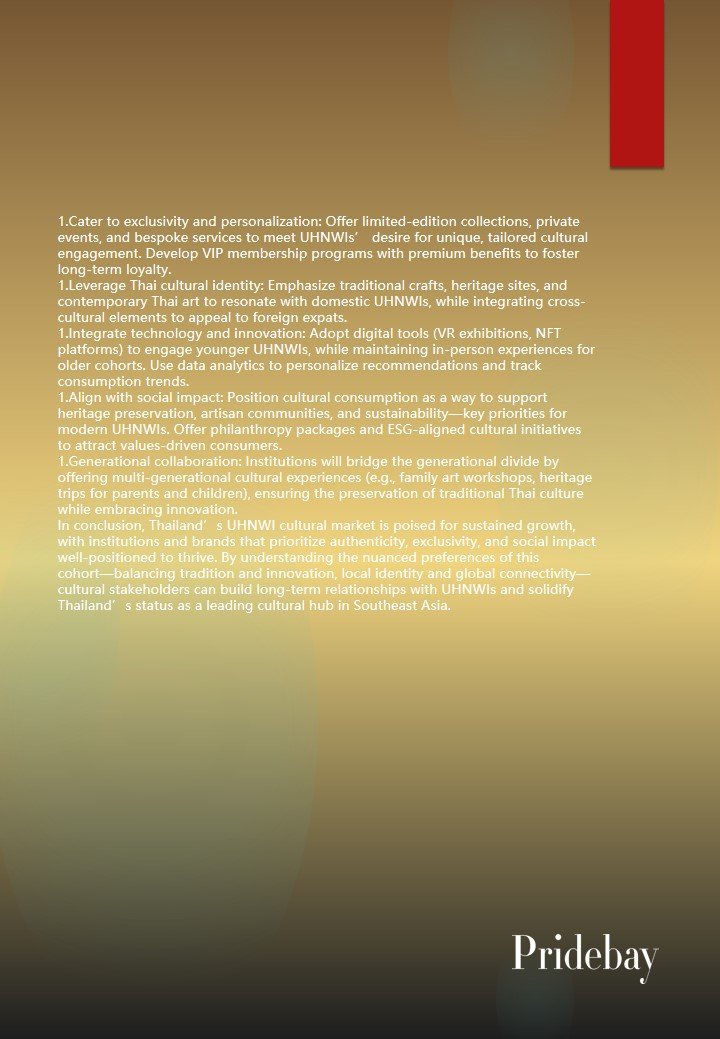 1.Cater to exclusivity and personalization: Offer limited-edition collections, private events, and bespoke services to meet UHNWIs’ desire for unique, tailored cultural engagement. Develop VIP membership programs with premium benefits to foster long-term loyalty.
1.Leverage Thai cultural identity: Emphasize traditional crafts, heritage sites, and contemporary Thai art to resonate with domestic UHNWIs, while integrating cross-cultural elements to appeal to foreign expats.
1.Integrate technology and innovation: Adopt digital tools (VR exhibitions, NFT platforms) to engage younger UHNWIs, while maintaining in-person experiences for older cohorts. Use data analytics to personalize recommendations and track consumption trends.
1.Align with social impact: Position cultural consumption as a way to support heritage preservation, artisan communities, and sustainability—key priorities for modern UHNWIs. Offer philanthropy packages and ESG-aligned cultural initiatives to attract values-driven consumers.
1.Generational collaboration: Institutions will bridge the generational divide by offering multi-generational cultural experiences (e.g., family art workshops, heritage trips for parents and children), ensuring the preservation of traditional Thai culture while embracing innovation.
In conclusion, Thailand’s UHNWI cultural market is poised for sustained growth, with institutions and brands that prioritize authenticity, exclusivity, and social impact well-positioned to thrive. By understanding the nuanced preferences of this cohort—balancing tradition and innovation, local identity and global connectivity—cultural stakeholders can build long-term relationships with UHNWIs and solidify Thailand’s status as a leading cultural hub in Southeast Asia.

Pridebay